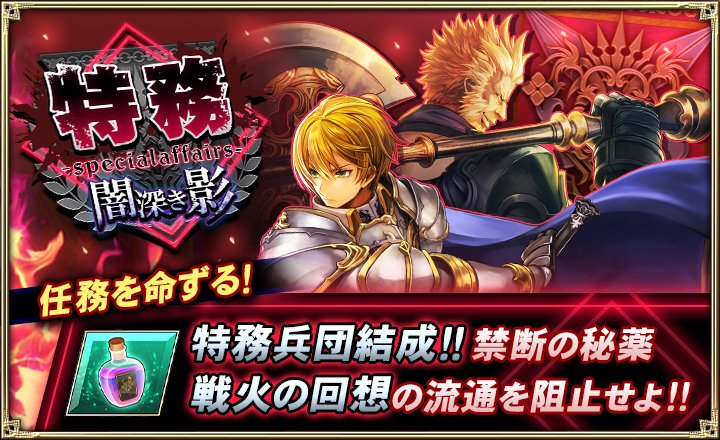 特務
-specialaffairs-
闇深き影

任務を命ずる!

特務兵団結成!! 禁断の秘薬
戦火の回想の流通を阻止せよ!!